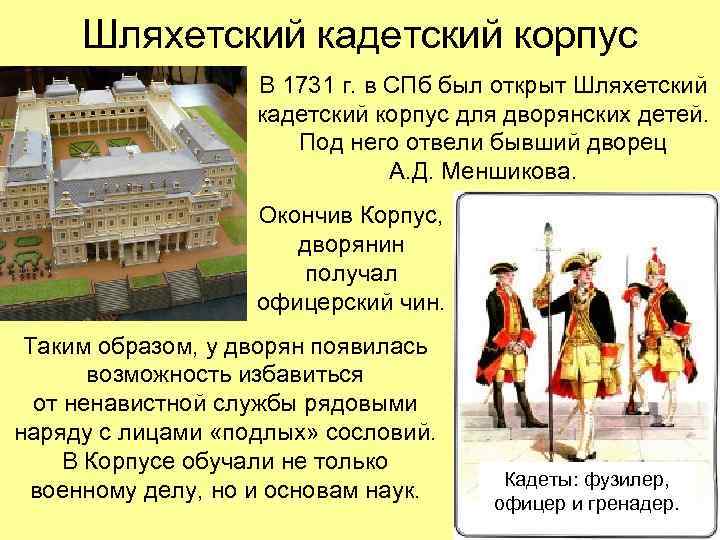 Шляхетский кадетский корпус

В 1731 г. в СПб был открыт Шляхетский кадетский корпус для дворянских детей. Под него отвели бывший дворец А.Д. Меншикова.

Окончив Корпус, дворянин получал офицерский чин.

Таким образом, у дворян появилась возможность избавиться от ненавистной службы рядовыми наряду с лицами «подлых» сословий. В Корпусе обучали не только военному делу, но и основам наук.

Кадеты: фузилер, офицер и гренадер.